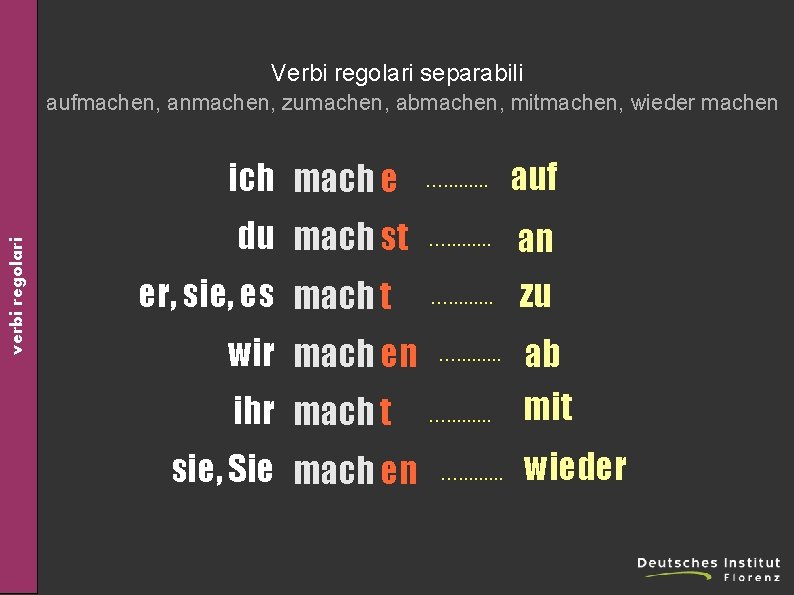 verbi regolari

Verbi regolari separabili
aufmachen, anmachen, zumachen, abmachen, mitmachen, wieder machen

ich mache ............ auf
du machst ............ an
er, sie, es macht ............ zu
wir machen ............ ab
ihr macht ............ mit
sie, Sie machen ............ wieder

Deutsches Institut
Florenz